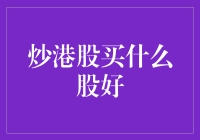 炒港股买什么股好